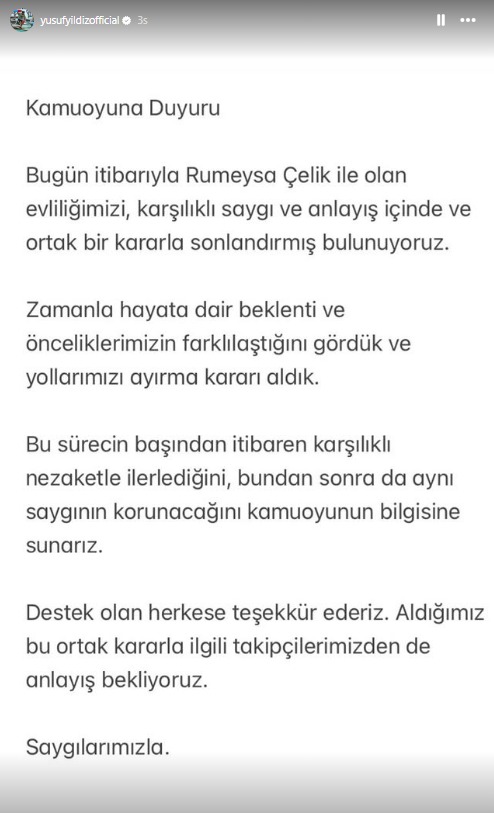 yusufyildizofficial 3s

Kamuoyuna Duyuru

Bugün itibarıyla Rumeysa Çelik ile olan evliliğimizi, karşılıklı saygı ve anlayış içinde ve ortak bir kararla sonlandırmış bulunuyoruz.

Zamanla hayata dair beklenti ve önceliklerimizin farklılaştığını gördük ve yollarımızı ayırma kararı aldık.

Bu sürecin başından itibaren karşılıklı nezaketle ilerlediğini, bundan sonra da aynı saygının korunacağını kamuoyunun bilgisine sunarız.

Destek olan herkese teşekkür ederiz. Aldığımız bu ortak kararla ilgili takipçilerimizden de anlayış bekliyoruz.

Saygılarımızla.